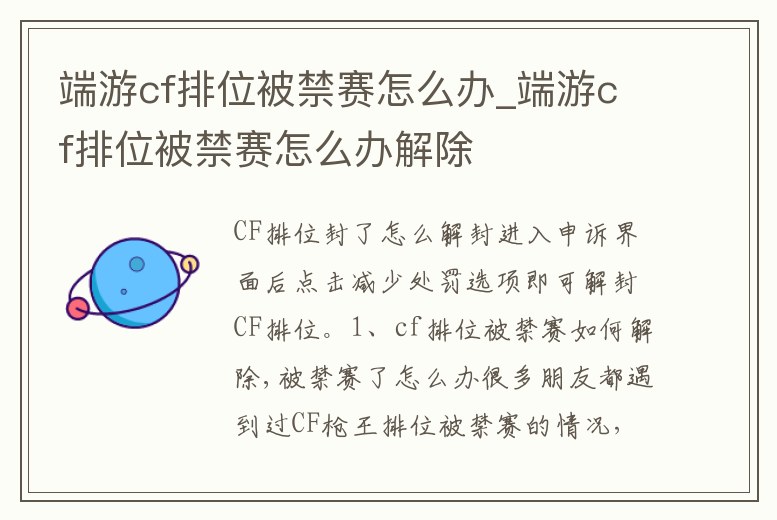 端游cf排位被禁赛怎么办_端游cf排位被禁赛怎么办解除

CF排位封了怎么解封进入申诉界面后点击减少处罚选项即可解封CF排位。1、cf排位被禁赛如何解除，被禁赛了怎么办很多朋友都遇到过CF枪王排位被禁赛的情况，